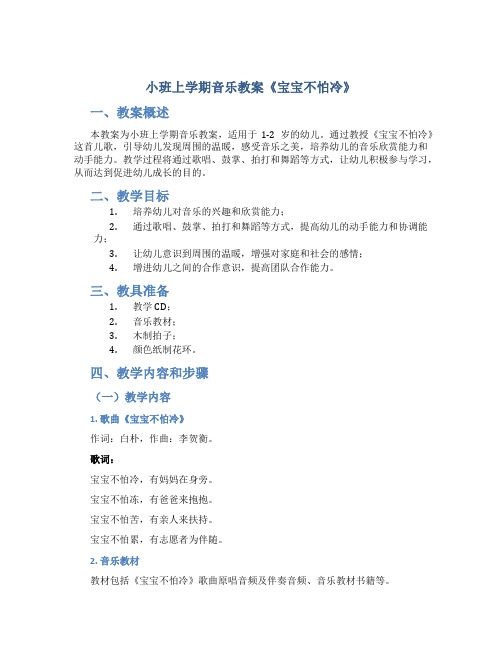 小班上学期音乐教案《宝宝不怕冷》

一、教案概述

本教案为小班上学期音乐教案，适用于 1-2 岁的幼儿。通过教授《宝宝不怕冷》这首儿歌，引导幼儿发现周围的温暖，感受音乐之美，培养幼儿的音乐欣赏能力和动手能力。教学过程将通过歌唱、鼓掌、拍打和舞蹈等方式，让幼儿积极参与学习，从而达到促进幼儿成长的目的。

二、教学目标

1. 培养幼儿对音乐的兴趣和欣赏能力；
2. 通过歌唱、鼓掌、拍打和舞蹈等方式，提高幼儿的动手能力和协调能力；
3. 让幼儿意识到周围的温暖，增强对家庭和社会的感情；
4. 增进幼儿之间的合作意识，提高团队合作能力。

三、教具准备

1. 教学 CD；
2. 音乐教材；
3. 木制拍子；
4. 颜色纸制花环。

四、教学内容和步骤

（一）教学内容

1. 歌曲《宝宝不怕冷》

作词：白朴，作曲：李贺衡。

歌词：

宝宝不怕冷，有妈妈在身旁。

宝宝不怕冻，有爸爸来抱抱。

宝宝不怕苦，有亲人来扶持。

宝宝不怕累，有志愿者为伴随。

2. 音乐教材

教材包括《宝宝不怕冷》歌曲原唱音频及伴奏音频、音乐教材书籍等。